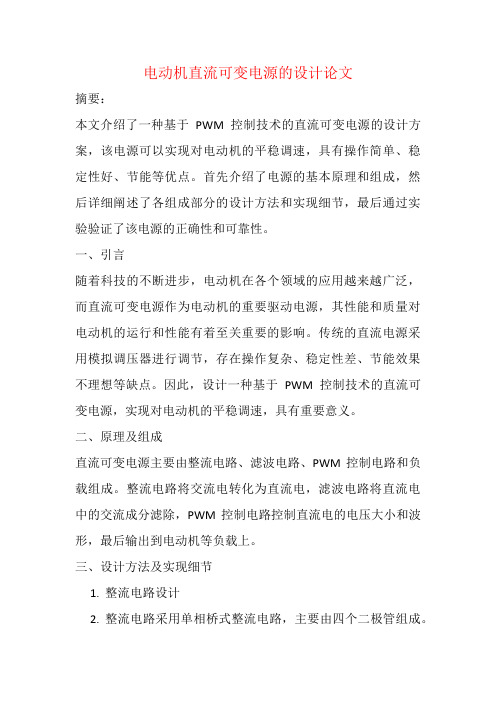 电动机直流可变电源的设计论文

摘要：

本文介绍了一种基于 PWM 控制技术的直流可变电源的设计方案，该电源可以实现对电动机的平稳调速，具有操作简单、稳定性好、节能等优点。首先介绍了电源的基本原理和组成，然后详细阐述了各组成部分的设计方法和实现细节，最后通过实验验证了该电源的正确性和可靠性。

一、引言

随着科技的不断进步，电动机在各个领域的应用越来越广泛，而直流可变电源作为电动机的重要驱动电源，其性能和质量对电动机的运行和性能有着至关重要的影响。传统的直流电源采用模拟调压器进行调节，存在操作复杂、稳定性差、节能效果不理想等缺点。因此，设计一种基于 PWM 控制技术的直流可变电源，实现对电动机的平稳调速，具有重要意义。

二、原理及组成

直流可变电源主要由整流电路、滤波电路、PWM 控制电路和负载组成。整流电路将交流电转化为直流电，滤波电路将直流电中的交流成分滤除，PWM 控制电路控制直流电的电压大小和波形，最后输出到电动机等负载上。

三、设计方法及实现细节

1. 整流电路设计

2. 整流电路采用单相桥式整流电路，主要由四个二极管组成。